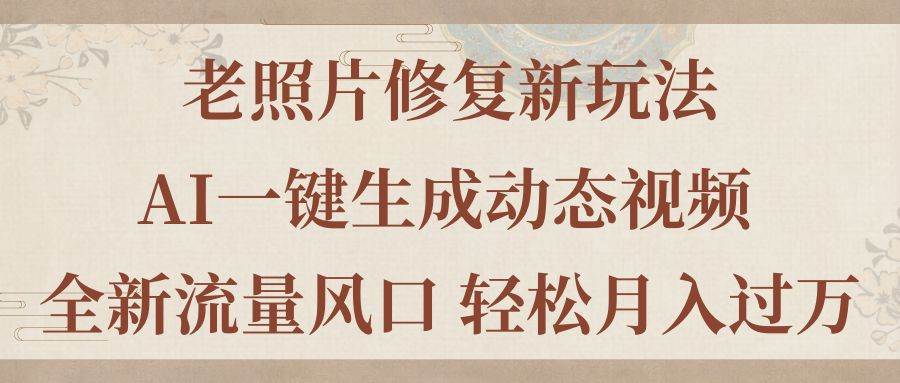 老照片修复新玩法

AI一键生成动态视频

全新流量风口 轻松月入过万